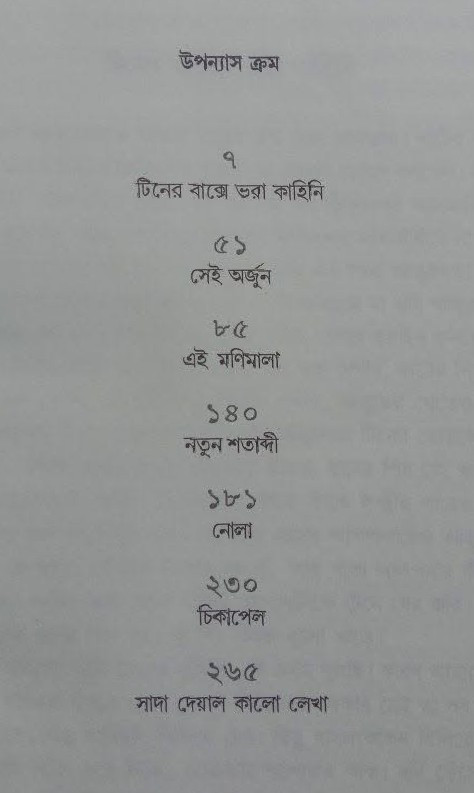 উপন্যাস ক্রম

৭
টিনের বাক্সে ভরা কাহিনি

৫১
সেই অর্জুন

৮৫
এই মণিমালা

১৪০
নতুন শতাব্দী

১৮১
নোলা

২৩০
চিকাপেল

২৬৫
সাদা দেয়াল কালো লেখা